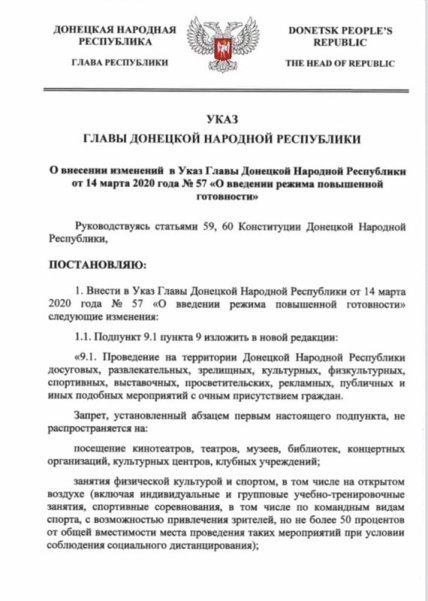 ДОНЕЦКАЯ НАРОДНАЯ РЕСПУБЛИКА

ГЛАВА РЕСПУБЛИКИ

DONETSK PEOPLE'S REPUBLIC

THE HEAD OF REPUBLIC

УКАЗ
ГЛАВЫ ДОНЕЦКОЙ НАРОДНОЙ РЕСПУБЛИКИ

О внесении изменений в Указ Главы Донецкой Народной Республики от 14 марта 2020 года № 57 «О введении режима повышенной готовности»

Руководствуясь статьями 59, 60 Конституции Донецкой Народной Республики,

ПОСТАНОВЛЯЮ:

1. Внести в Указ Главы Донецкой Народной Республики от 14 марта 2020 года № 57 «О введении режима повышенной готовности» следующие изменения:

1.1. Подпункт 9.1 пункта 9 изложить в новой редакции:

«9.1. Проведение на территории Донецкой Народной Республики досуговых, развлекательных, зрелищных, культурных, физкультурных, спортивных, выставочных, просветительских, рекламных, публичных и иных подобных мероприятий с очным присутствием граждан.

Запрет, установленный абзацем первым настоящего подпункта, не распространяется на:

посещение кинотеатров, театров, музеев, библиотек, концертных организаций, культурных центров, клубных учреждений;

занятия физической культурой и спортом, в том числе на открытом воздухе (включая индивидуальные и групповые учебно-тренировочные занятия, спортивные соревнования, в том числе по командным видам спорта, с возможностью привлечения зрителей, но не более 50 процентов от общей вместимости места проведения таких мероприятий при условии соблюдения социального дистанцирования);